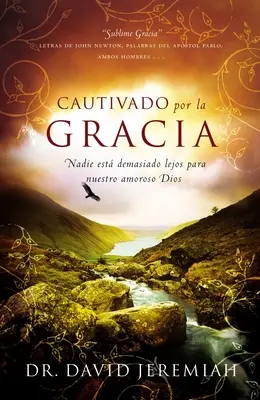 "Sublime Gracia"
LETRAS DE JOHN NEWTON, PALABRAS DEL APÓSTOL PABLO, AMBOS HOMBRES . . .

CAUTIVADO por la GRACIA

Nadie está demasiado lejos para nuestro amoroso Dios

DR. DAVID JEREMIAH